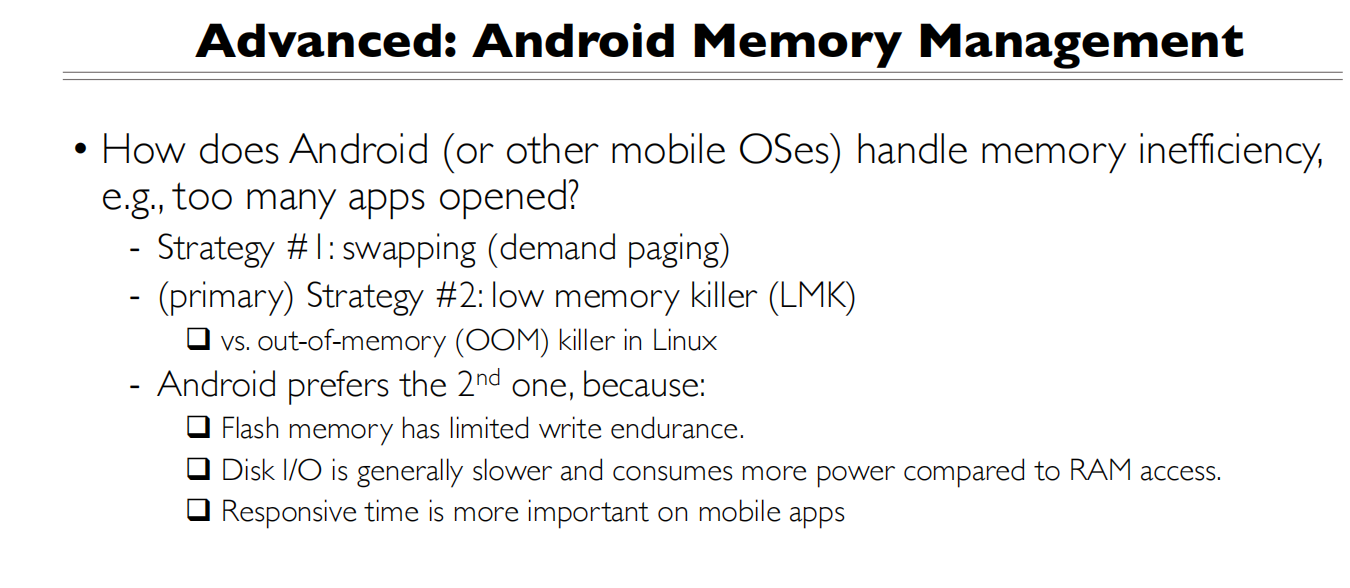 Advanced: Android Memory Management

• How does Android (or other mobile OSes) handle memory inefficiency, e.g., too many apps opened?
- Strategy #1: swapping (demand paging)
- (primary) Strategy #2: low memory killer (LMK)
☐ vs. out-of-memory (OOM) killer in Linux
- Android prefers the 2nd one, because:
☐ Flash memory has limited write endurance.
☐ Disk I/O is generally slower and consumes more power compared to RAM access.
☐ Responsive time is more important on mobile apps